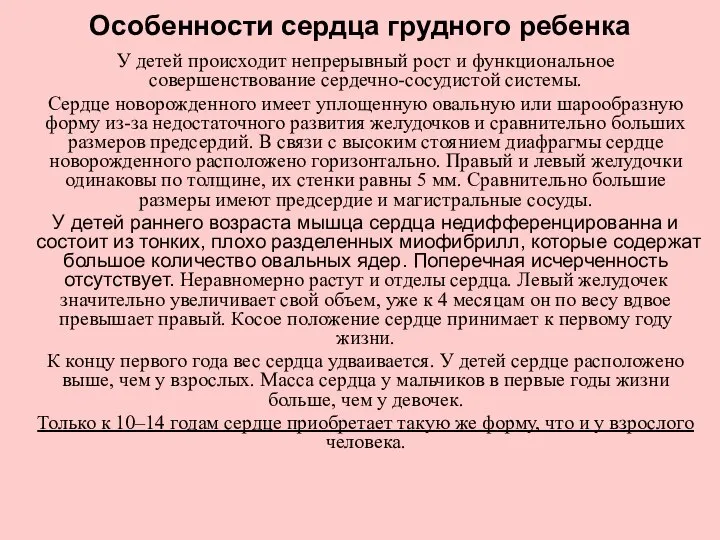 Особенности сердца грудного ребенка

У детей происходит непрерывный рост и функциональное совершенствование сердечно-сосудистой системы.

Сердце новорожденного имеет уплощенную овальную или шарообразную форму из-за недостаточного развития желудочков и сравнительно больших размеров предсердий. В связи с высоким стоянием диафрагмы сердце новорожденного расположено горизонтально. Правый и левый желудочки одинаковы по толщине, их стенки равны 5 мм. Сравнительно большие размеры имеют предсердие и магистральные сосуды.

У детей раннего возраста мышца сердца недифференцированна и состоит из тонких, плохо разделенных миофибрилл, которые содержат большое количество овальных ядер. Поперечная исчерченность отсутствует. Неравномерно растут и отделы сердца. Левый желудочек значительно увеличивает свой объем, уже к 4 месяцам он по весу вдвое превышает правый. Косое положение сердце принимает к первому году жизни.

К концу первого года вес сердца удваивается. У детей сердце расположено выше, чем у взрослых. Масса сердца у мальчиков в первые годы жизни больше, чем у девочек.

Только к 10–14 годам сердце приобретает такую же форму, что и у взрослого человека.